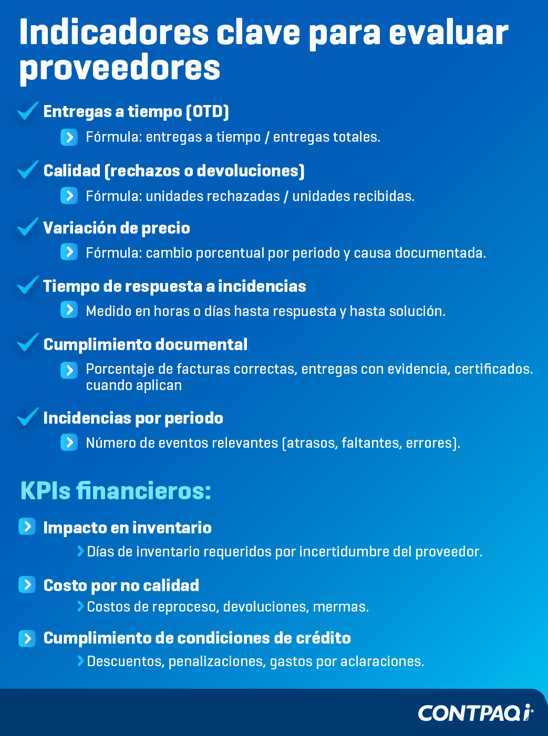 Indicadores clave para evaluar proveedores

Entregas a tiempo (OTD)

Fórmula: entregas a tiempo / entregas totales.

Calidad (rechazos o devoluciones)

Fórmula: unidades rechazadas / unidades recibidas.

Variación de precio

Fórmula: cambio porcentual por periodo y causa documentada.

Tiempo de respuesta a incidencias

Medido en horas o días hasta respuesta y hasta solución.

Cumplimiento documental

Porcentaje de facturas correctas, entregas con evidencia, certificados. cuando aplican

Incidencias por periodo

Número de eventos relevantes (atrasos, faltantes, errores).

KPIs financieros:

Impacto en inventario

Días de inventario requeridos por incertidumbre del proveedor.

Costo por no calidad

Costos de reproceso, devoluciones, mermas.

Cumplimiento de condiciones de crédito

Descuentos, penalizaciones, gastos por aclaraciones.

CONTPAQi